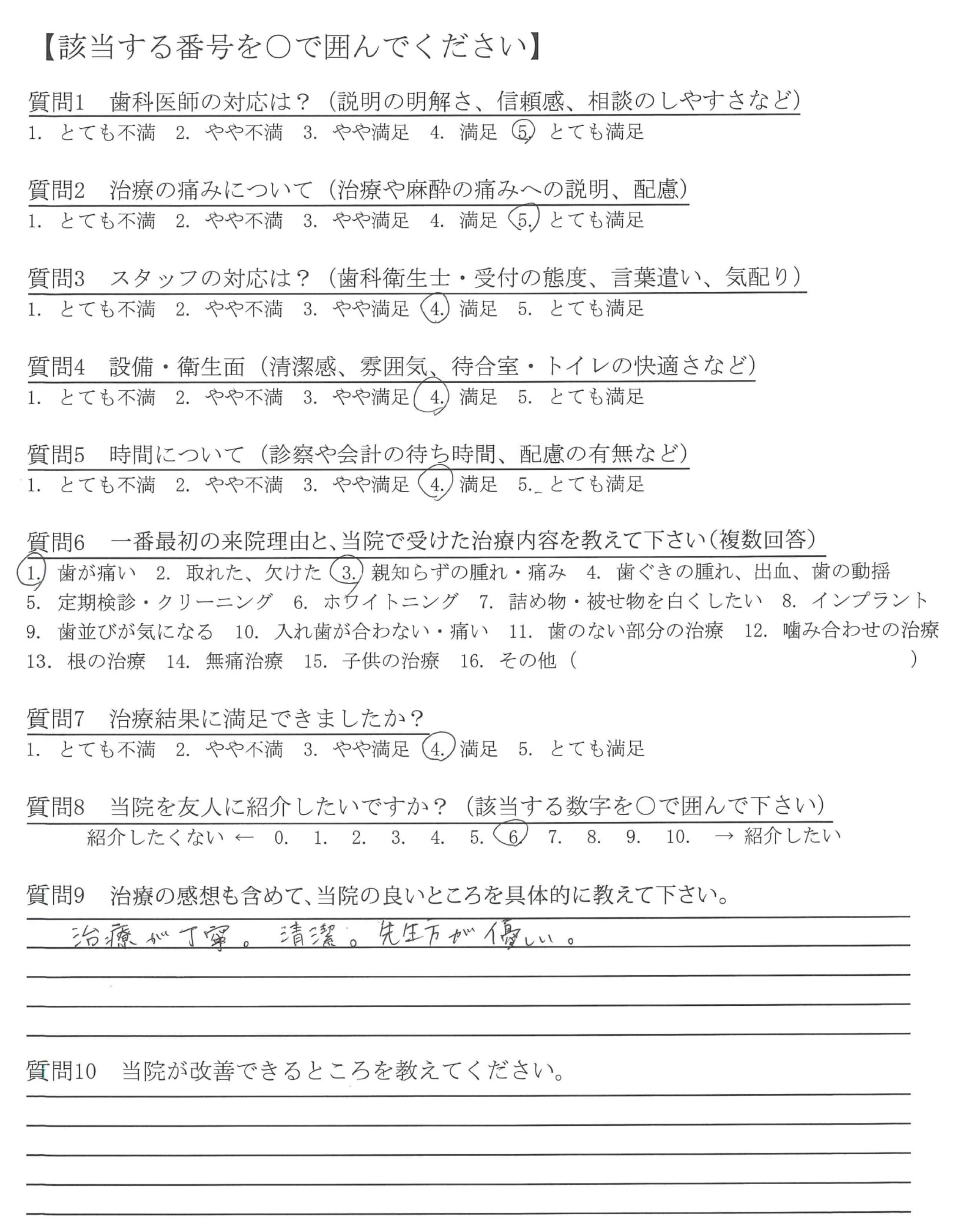 【該当する番号を○で囲んでください】

質問1　歯科医師の対応は？（説明の明解さ、信頼感、相談のしやすさなど）
1. とても不満　2. やや不満　3. やや満足　4. 満足　5. とても満足

質問2　治療の痛みについて（治療や麻酔の痛みへの説明、配慮）
1. とても不満　2. やや不満　3. やや満足　4. 満足　5. とても満足

質問3　スタッフの対応は？（歯科衛生士・受付の態度、言葉遣い、気配り）
1. とても不満　2. やや不満　3. やや満足　4. 満足　5. とても満足

質問4　設備・衛生面（清潔感、雰囲気、待合室・トイレの快適さなど）
1. とても不満　2. やや不満　3. やや満足　4. 満足　5. とても満足

質問5　時間について（診察や会計の待ち時間、配慮の有無など）
1. とても不満　2. やや不満　3. やや満足　4. 満足　5. とても満足

質問6　一番最初の来院理由と、当院で受けた治療内容を教えて下さい（複数回答）
1. 歯が痛い　2. 取れた、欠けた　3. 親知らずの腫れ・痛み　4. 歯ぐきの腫れ、出血、歯の動揺　5. 定期検診・クリーニング　6. ホワイトニング　7. 詰め物・被せ物を白くしたい　8. インプラント　9. 歯並びが気になる　10. 入れ歯が合わない・痛い　11. 歯のない部分の治療　12. 噛み合わせの治療　13. 根の治療　14. 無痛治療　15. 子供の治療　16. その他（　　　）

質問7　治療結果に満足できましたか？
1. とても不満　2. やや不満　3. やや満足　4. 満足　5. とても満足

質問8　当院を友人に紹介したいですか？（該当する数字を○で囲んで下さい）
紹介したくない ← 0. 1. 2. 3. 4. 5. 6. 7. 8. 9. 10. → 紹介したい

質問9　治療の感想も含めて、当院の良いところを具体的に教えて下さい。
治療が丁寧。清潔。先生方が優しい。

質問10　当院が改善できるところを教えてください。